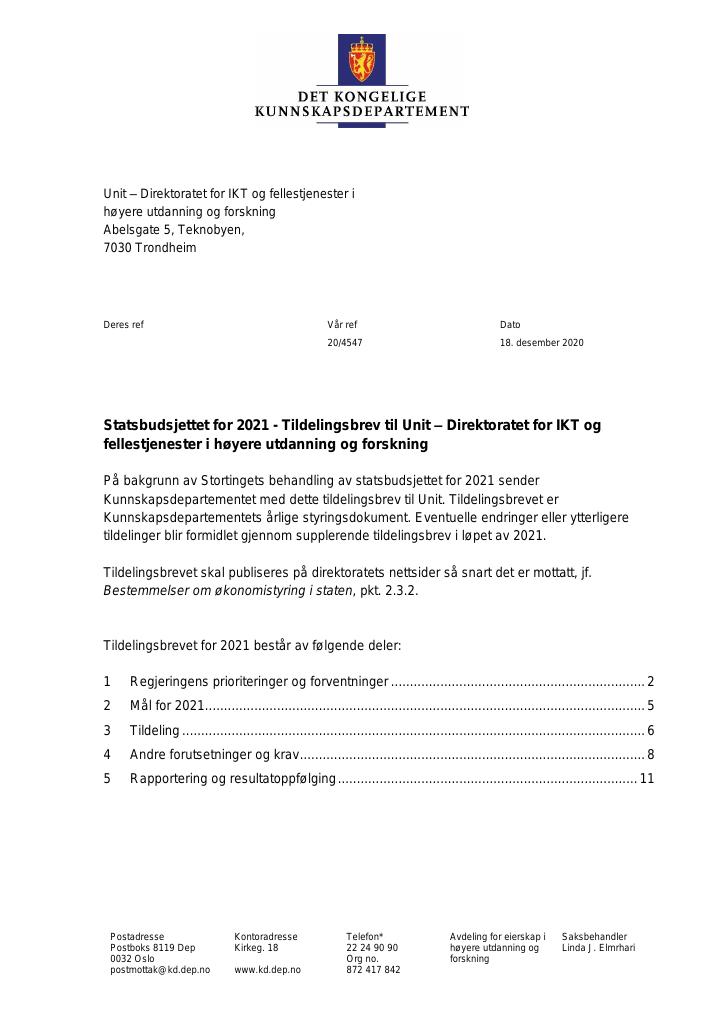 DET KONGELIGE
KUNNSKAPSDEPARTEMENT

Unit – Direktoratet for IKT og fellestjenester i
høyere utdanning og forskning
Abelsgate 5, Teknobyen,
7030 Trondheim

Deres ref

Vår ref
20/4547

Dato
18. desember 2020

Statsbudsjettet for 2021 - Tildelingsbrev til Unit – Direktoratet for IKT og fellestjenester i høyere utdanning og forskning

På bakgrunn av Stortingets behandling av statsbudsjettet for 2021 sender Kunnskapsdepartementet med dette tildelingsbrev til Unit. Tildelingsbrevet er Kunnskapsdepartementets årlige styringsdokument. Eventuelle endringer eller ytterligere tildelinger blir formidlet gjennom supplerende tildelingsbrev i løpet av 2021.

Tildelingsbrevet skal publiseres på direktoratets nettsider så snart det er mottatt, jf. Bestemmelser om økonomistyring i staten, pkt. 2.3.2.

Tildelingsbrevet for 2021 består av følgende deler:

1 Regjeringens prioriteringer og forventninger 2
2 Mål for 2021 5
3 Tildeling 6
4 Andre forutsetninger og krav 8
5 Rapportering og resultatoppfølging 11

Postadresse
Postboks 8119 Dep
0032 Oslo
postmottak@kd.dep.no

Kontoradresse
Kirkeg. 18

www.kd.dep.no

Telefon*
22 24 90 90
Org no.
872 417 842

Avdeling for eierskap i
høyere utdanning og
forskning

Saksbehandler
Linda J. Elmrhari